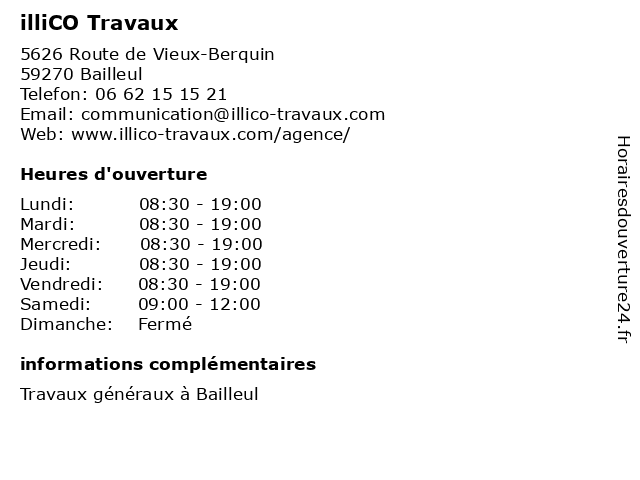 illiCO Travaux

5626 Route de Vieux-Berquin
59270 Bailleul
Telefon: 06 62 15 15 21
Email: communication@illico-travaux.com
Web: www.illico-travaux.com/agence/

Heures d'ouverture

| | |
|---|---|
| Lundi: | 08:30 - 19:00 |
| Mardi: | 08:30 - 19:00 |
| Mercredi: | 08:30 - 19:00 |
| Jeudi: | 08:30 - 19:00 |
| Vendredi: | 08:30 - 19:00 |
| Samedi: | 09:00 - 12:00 |
| Dimanche: | Fermé |

informations complémentaires

Travaux généraux à Bailleul

Horairesdouverture24.fr